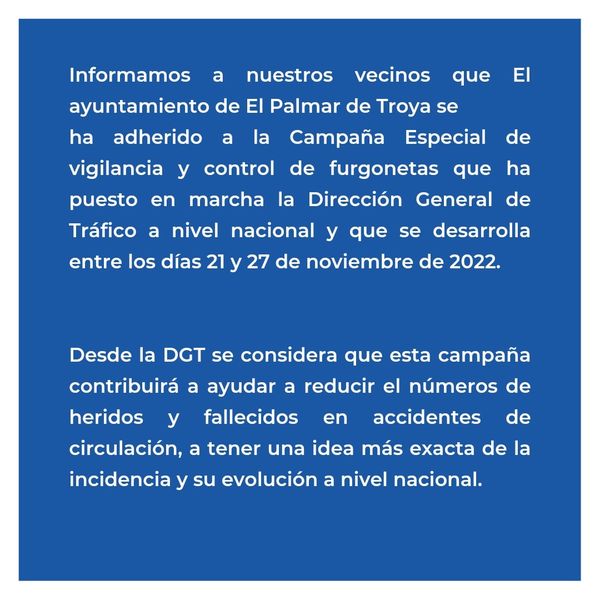 Informamos a nuestros vecinos que El ayuntamiento de El Palmar de Troya se ha adherido a la Campaña Especial de vigilancia y control de furgonetas que ha puesto en marcha la Dirección General de Tráfico a nivel nacional y que se desarrolla entre los días 21 y 27 de noviembre de 2022.

Desde la DGT se considera que esta campaña contribuirá a ayudar a reducir el números de heridos y fallecidos en accidentes de circulación, a tener una idea más exacta de la incidencia y su evolución a nivel nacional.